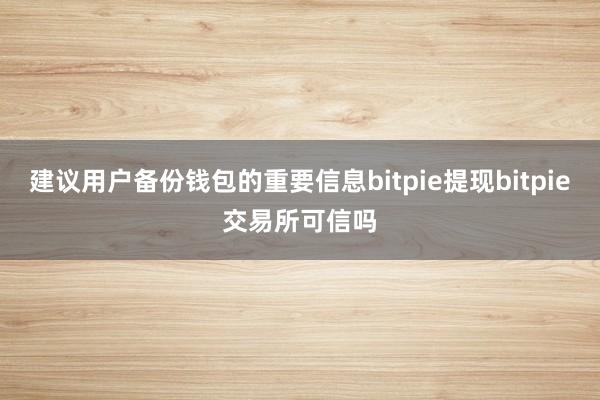 建议用户备份钱包的重要信息bitpie提现bitpie交易所可信吗